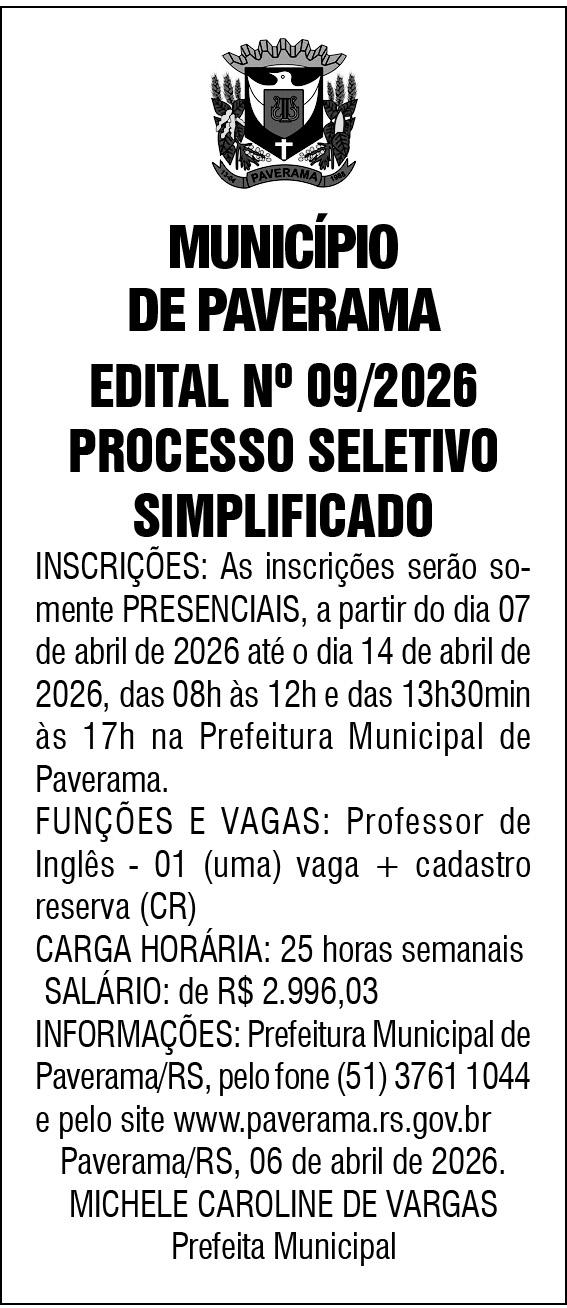 PAVERAMA

MUNICÍPIO DE PAVERAMA

EDITAL Nº 09/2026
PROCESSO SELETIVO SIMPLIFICADO

INSCRIÇÕES: As inscrições serão somente PRESENCIAIS, a partir do dia 07 de abril de 2026 até o dia 14 de abril de 2026, das 08h às 12h e das 13h30min às 17h na Prefeitura Municipal de Paverama.
FUNÇÕES E VAGAS: Professor de Inglês - 01 (uma) vaga + cadastro reserva (CR)
CARGA HORÁRIA: 25 horas semanais
SALÁRIO: de R$ 2.996,03
INFORMAÇÕES: Prefeitura Municipal de Paverama/RS, pelo fone (51) 3761 1044 e pelo site www.paverama.rs.gov.br
Paverama/RS, 06 de abril de 2026.
MICHELE CAROLINE DE VARGAS
Prefeita Municipal